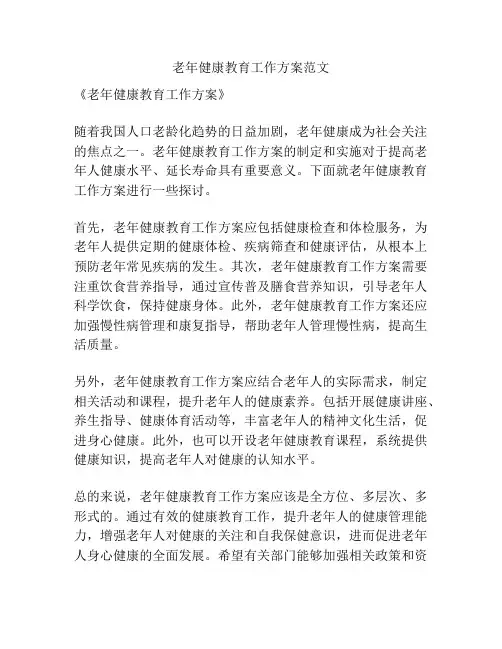 老年健康教育工作方案范文

《老年健康教育工作方案》

随着我国人口老龄化趋势的日益加剧，老年健康成为社会关注的焦点之一。老年健康教育工作方案的制定和实施对于提高老年人健康水平、延长寿命具有重要意义。下面就老年健康教育工作方案进行一些探讨。

首先，老年健康教育工作方案应包括健康检查和体检服务，为老年人提供定期的健康体检、疾病筛查和健康评估，从根本上预防老年常见疾病的发生。其次，老年健康教育工作方案需要注重饮食营养指导，通过宣传普及膳食营养知识，引导老年人科学饮食，保持健康身体。此外，老年健康教育工作方案还应加强慢性病管理和康复指导，帮助老年人管理慢性病，提高生活质量。

另外，老年健康教育工作方案应结合老年人的实际需求，制定相关活动和课程，提升老年人的健康素养。包括开展健康讲座、养生指导、健康体育活动等，丰富老年人的精神文化生活，促进身心健康。此外，也可以开设老年健康教育课程，系统提供健康知识，提高老年人对健康的认知水平。

总的来说，老年健康教育工作方案应该是全方位、多层次、多形式的。通过有效的健康教育工作，提升老年人的健康管理能力，增强老年人对健康的关注和自我保健意识，进而促进老年人身心健康的全面发展。希望有关部门能够加强相关政策和资